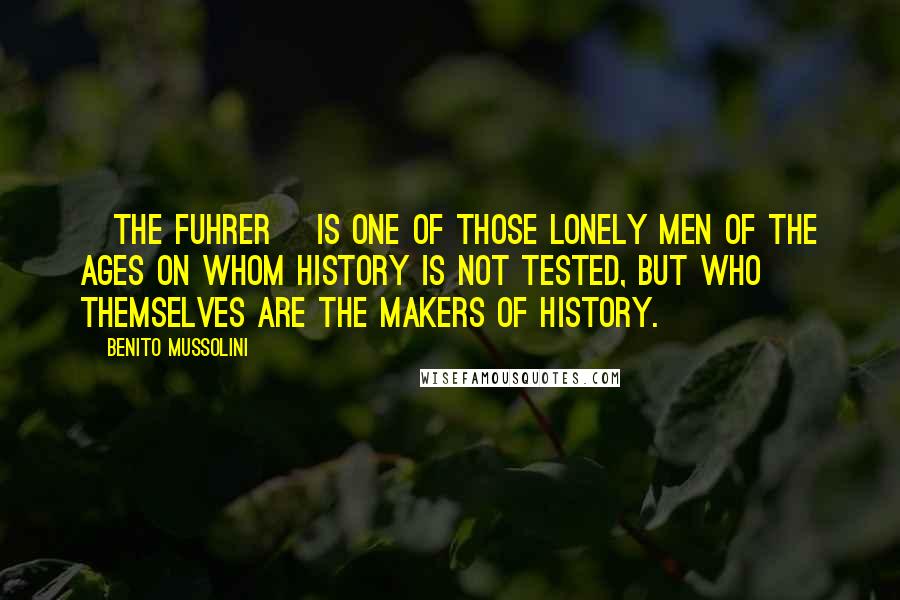 THE FUHRER IS ONE OF THOSE LONELY MEN OF THE AGES ON WHOM HISTORY IS NOT TESTED, BUT WHO THEMSELVES ARE THE MAKERS OF HISTORY.

BENITO MUSSOLINI

WISEFAMOUSQUOTES.COM